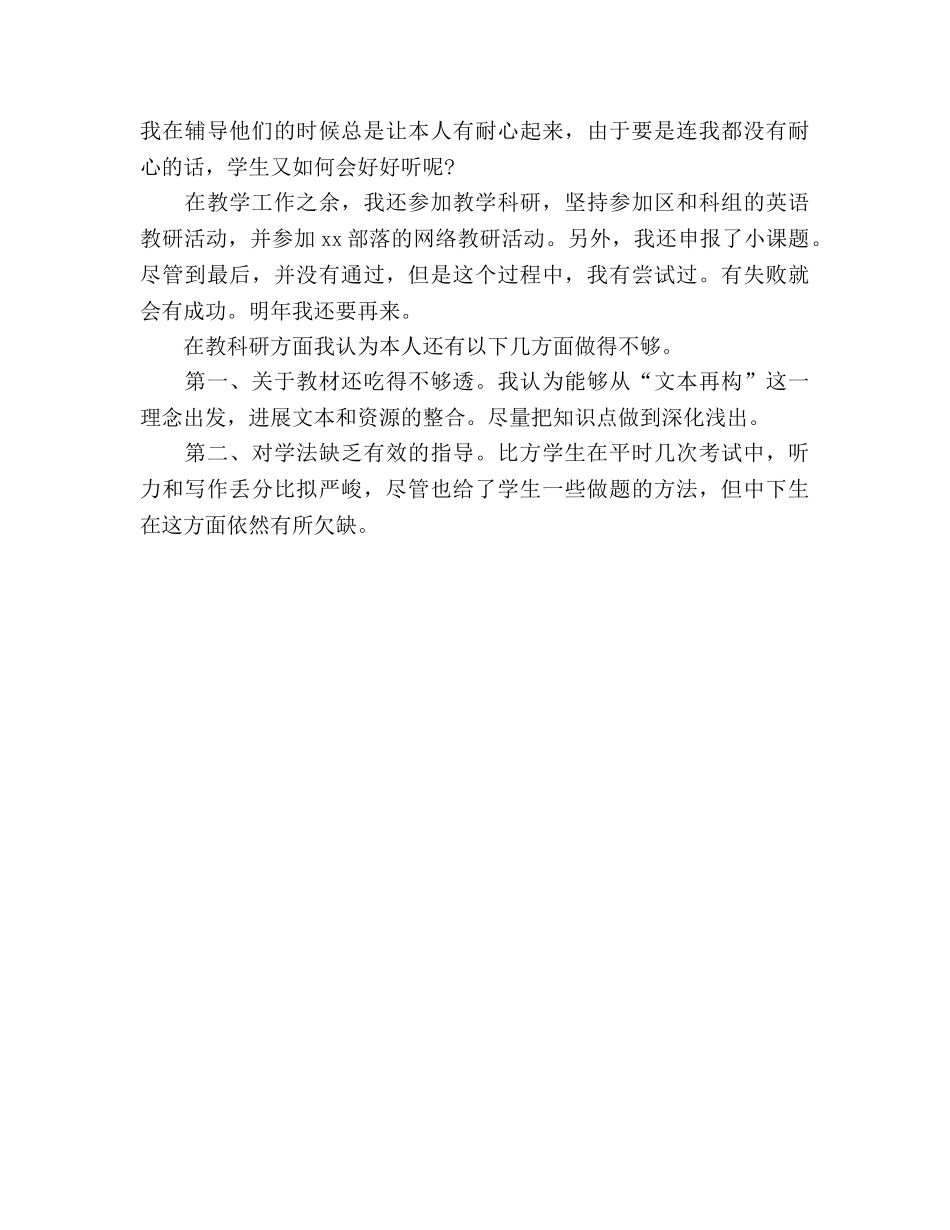 我在辅导他们的时候总是让本人有耐心起来，由于要是连我都没有耐心的话，学生又如何会好好听呢?

在教学工作之余，我还参加教学科研，坚持参加区和科组的英语教研活动，并参加 xx 部落的网络教研活动。另外，我还申报了小课题。尽管到最后，并没有通过，但是这个过程中，我有尝试过。有失败就会有成功。明年我还要再来。

在教科研方面我认为本人还有以下几方面做得不够。

第一、关于教材还吃得不够透。我认为能够从“文本再构”这一理念出发，进展文本和资源的整合。尽量把知识点做到深化浅出。

第二、对学法缺乏有效的指导。比方学生在平时几次考试中，听力和写作丢分比拟严峻，尽管也给了学生一些做题的方法，但中下生在这方面依然有所欠缺。